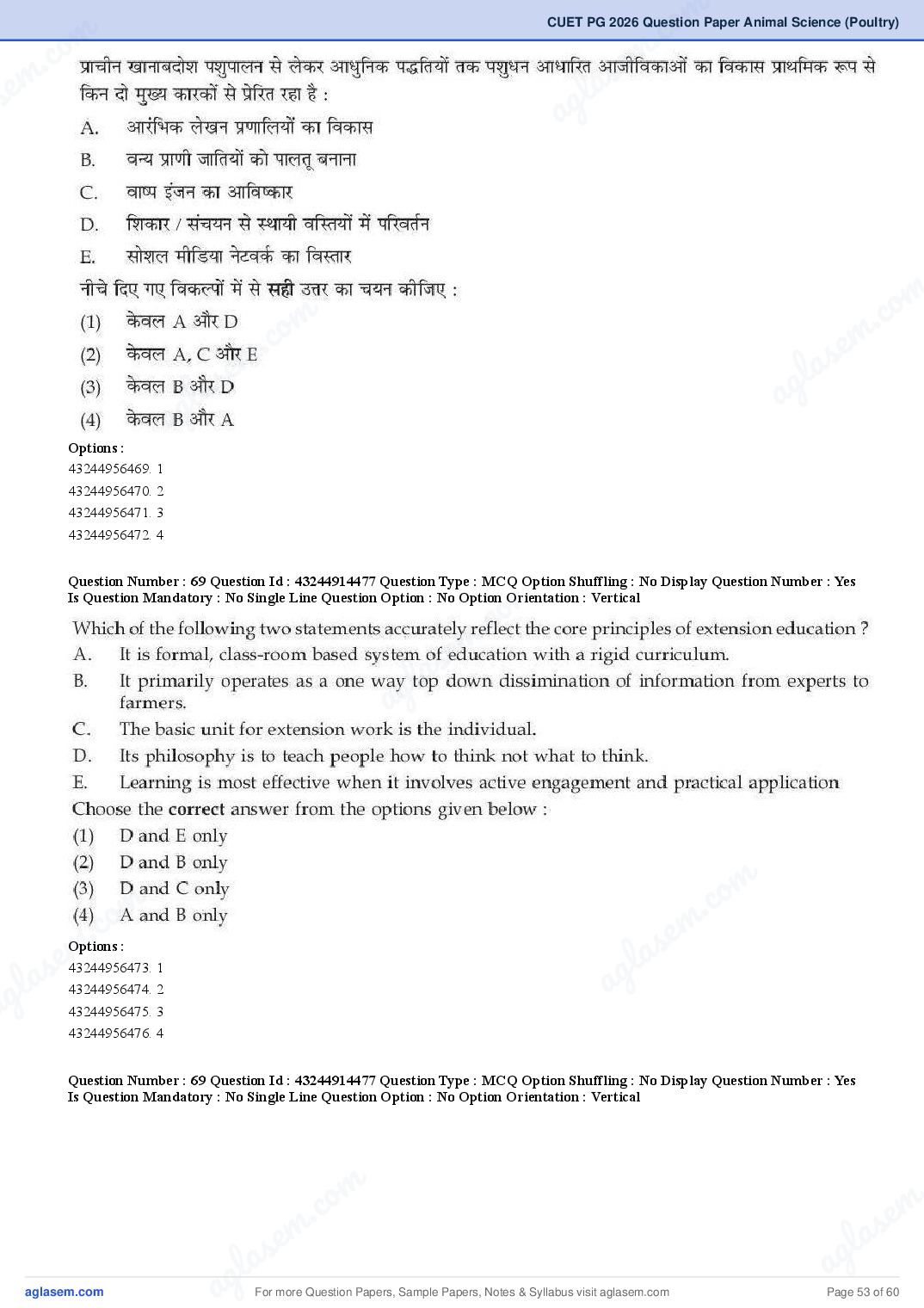 CUET PG 2026 Question Paper Animal Science (Poultry)

प्राचीन खानाबदोश पशुपालन से लेकर आधुनिक पद्धतियों तक पशुधन आधारित आजीविकाओं का विकास प्राथमिक रूप से किन दो मुख्य कारकों से प्रेरित रहा है :

A. आरंभिक लेखन प्रणालियों का विकास

B. वन्य प्राणी जातियों को पालतू बनाना

C. वाष्प इंजन का आविष्कार

D. शिकार / संचयन से स्थायी वस्तियों में परिवर्तन

E. सोशल मीडिया नेटवर्क का विस्तार

नीचे दिए गए विकल्पों में से सही उत्तर का चयन कीजिए :

(1) केवल A और D

(2) केवल A, C और E

(3) केवल B और D

(4) केवल B और A

Options :
43244956469. 1
43244956470. 2
43244956471. 3
43244956472. 4

Question Number : 69 Question Id : 43244914477 Question Type : MCQ Option Shuffling : No Display Question Number : Yes
Is Question Mandatory : No Single Line Question Option : No Option Orientation : Vertical

Which of the following two statements accurately reflect the core principles of extension education ?

A. It is formal, class-room based system of education with a rigid curriculum.

B. It primarily operates as a one way top down dissimination of information from experts to farmers.

C. The basic unit for extension work is the individual.

D. Its philosophy is to teach people how to think not what to think.

E. Learning is most effective when it involves active engagement and practical application

Choose the correct answer from the options given below :

(1) D and E only

(2) D and B only

(3) D and C only

(4) A and B only

Options :
43244956473. 1
43244956474. 2
43244956475. 3
43244956476. 4

Question Number : 69 Question Id : 43244914477 Question Type : MCQ Option Shuffling : No Display Question Number : Yes
Is Question Mandatory : No Single Line Question Option : No Option Orientation : Vertical

aglasem.com For more Question Papers, Sample Papers, Notes & Syllabus visit aglasem.com Page 53 of 60